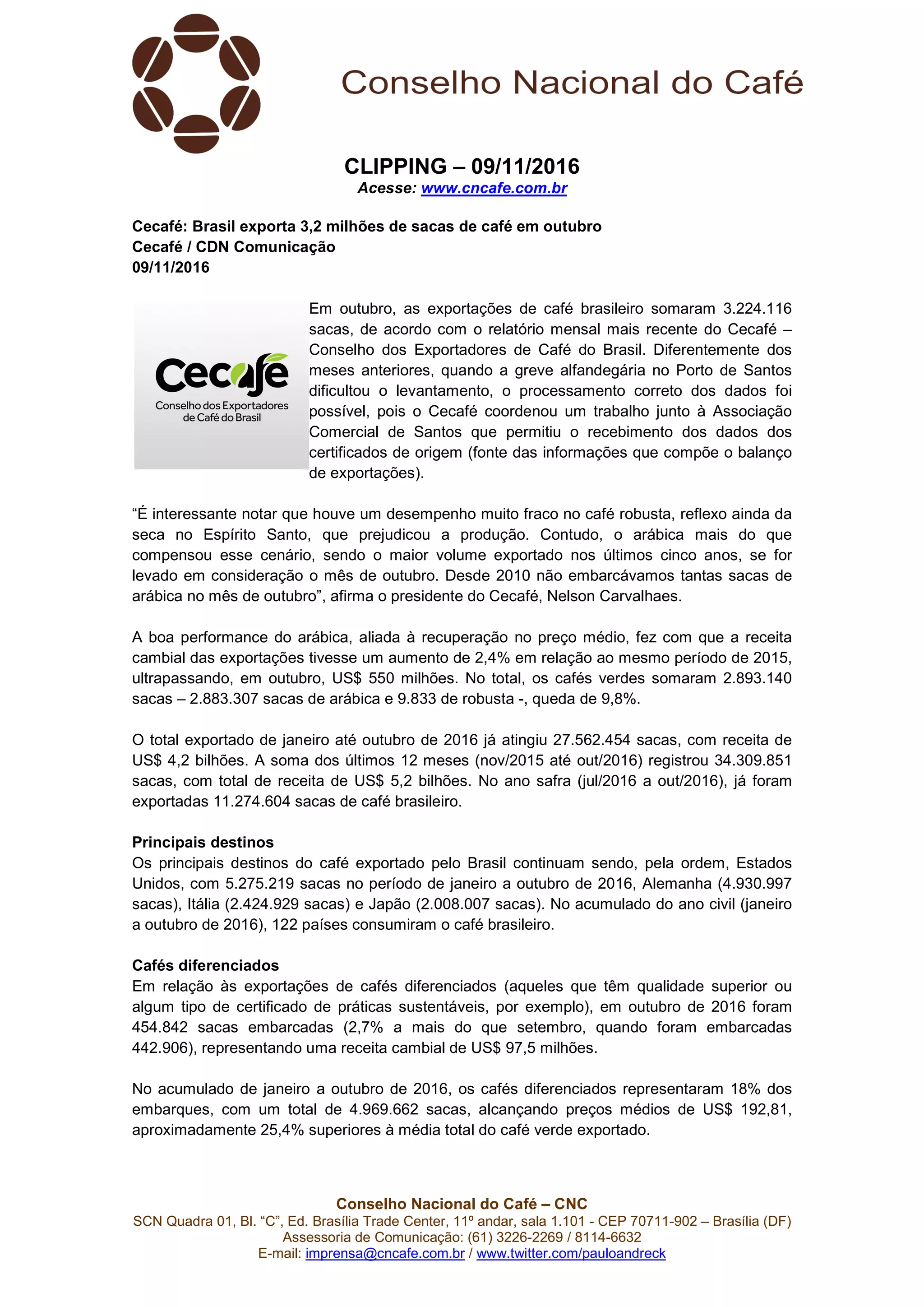 Conselho Nacional do Café

CLIPPING – 09/11/2016
Acesse: www.cncafe.com.br

Cecafé: Brasil exporta 3,2 milhões de sacas de café em outubro
Cecafé / CDN Comunicação
09/11/2016

Cecafé
Conselho dos Exportadores de Café do Brasil

Em outubro, as exportações de café brasileiro somaram 3.224.116 sacas, de acordo com o relatório mensal mais recente do Cecafé – Conselho dos Exportadores de Café do Brasil. Diferentemente dos meses anteriores, quando a greve alfandegária no Porto de Santos dificultou o levantamento, o processamento correto dos dados foi possível, pois o Cecafé coordenou um trabalho junto à Associação Comercial de Santos que permitiu o recebimento dos dados dos certificados de origem (fonte das informações que compõe o balanço de exportações).

“É interessante notar que houve um desempenho muito fraco no café robusta, reflexo ainda da seca no Espírito Santo, que prejudicou a produção. Contudo, o arábica mais do que compensou esse cenário, sendo o maior volume exportado nos últimos cinco anos, se for levado em consideração o mês de outubro. Desde 2010 não embarcávamos tantas sacas de arábica no mês de outubro”, afirma o presidente do Cecafé, Nelson Carvalhaes.

A boa performance do arábica, aliada à recuperação no preço médio, fez com que a receita cambial das exportações tivesse um aumento de 2,4% em relação ao mesmo período de 2015, ultrapassando, em outubro, US$ 550 milhões. No total, os cafés verdes somaram 2.893.140 sacas – 2.883.307 sacas de arábica e 9.833 de robusta -, queda de 9,8%.

O total exportado de janeiro até outubro de 2016 já atingiu 27.562.454 sacas, com receita de US$ 4,2 bilhões. A soma dos últimos 12 meses (nov/2015 até out/2016) registrou 34.309.851 sacas, com total de receita de US$ 5,2 bilhões. No ano safra (jul/2016 a out/2016), já foram exportadas 11.274.604 sacas de café brasileiro.

Principais destinos
Os principais destinos do café exportado pelo Brasil continuam sendo, pela ordem, Estados Unidos, com 5.275.219 sacas no período de janeiro a outubro de 2016, Alemanha (4.930.997 sacas), Itália (2.424.929 sacas) e Japão (2.008.007 sacas). No acumulado do ano civil (janeiro a outubro de 2016), 122 países consumiram o café brasileiro.

Cafés diferenciados
Em relação às exportações de cafés diferenciados (aqueles que têm qualidade superior ou algum tipo de certificado de práticas sustentáveis, por exemplo), em outubro de 2016 foram 454.842 sacas embarcadas (2,7% a mais do que setembro, quando foram embarcadas 442.906), representando uma receita cambial de US$ 97,5 milhões.

No acumulado de janeiro a outubro de 2016, os cafés diferenciados representaram 18% dos embarques, com um total de 4.969.662 sacas, alcançando preços médios de US$ 192,81, aproximadamente 25,4% superiores à média total do café verde exportado.

Conselho Nacional do Café – CNC
SCN Quadra 01, Bl. “C”, Ed. Brasília Trade Center, 11º andar, sala 1.101 - CEP 70711-902 – Brasília (DF)
Assessoria de Comunicação: (61) 3226-2269 / 8114-6632
E-mail: imprensa@cncafe.com.br / www.twitter.com/pauloandreck